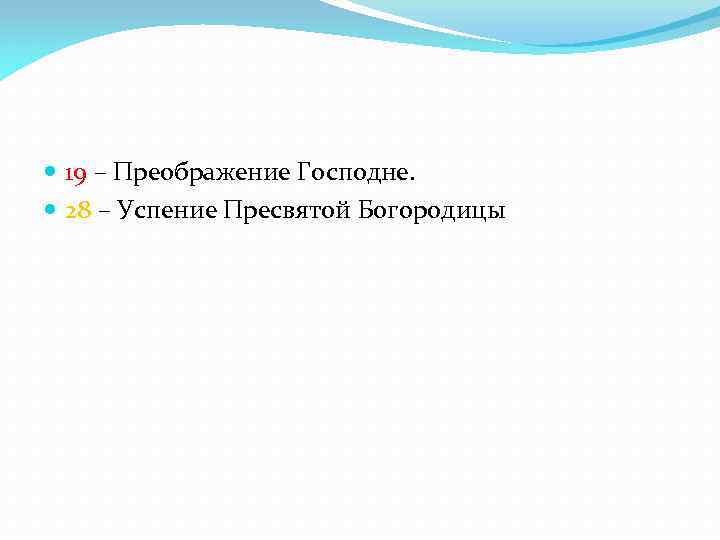 • 19 – Преображение Господне.
• 28 – Успение Пресвятой Богородицы